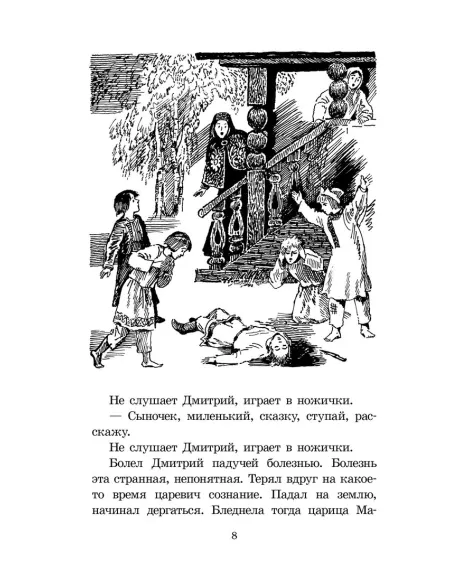 Не слушает Дмитрий, играет в ножички.

— Сыночек, миленький, сказку, ступай, расскажу.

Не слушает Дмитрий, играет в ножички.

Болел Дмитрий падучей болезнью. Болезнь эта странная, непонятная. Терял вдруг на какое-то время царевич сознание. Падал на землю, начинал дергаться. Бледнела тогда царица Ма-

8